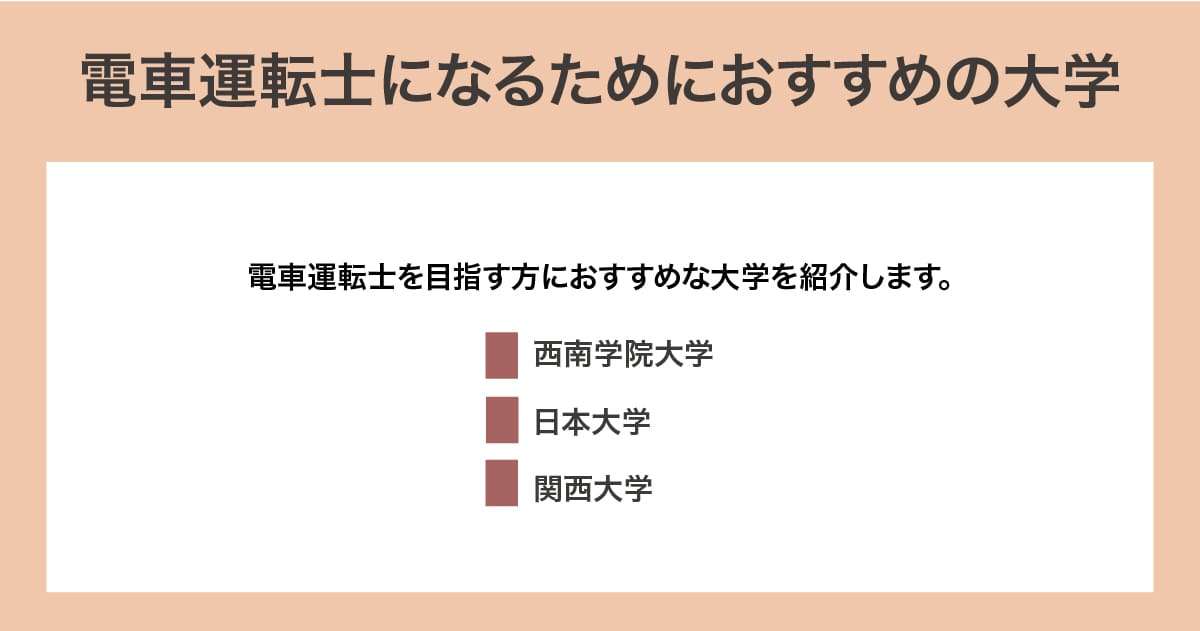 電車運転士になるためにおすすめの大学

電車運転士を目指す方におすすめな大学を紹介します。

西南学院大学

日本大学

関西大学